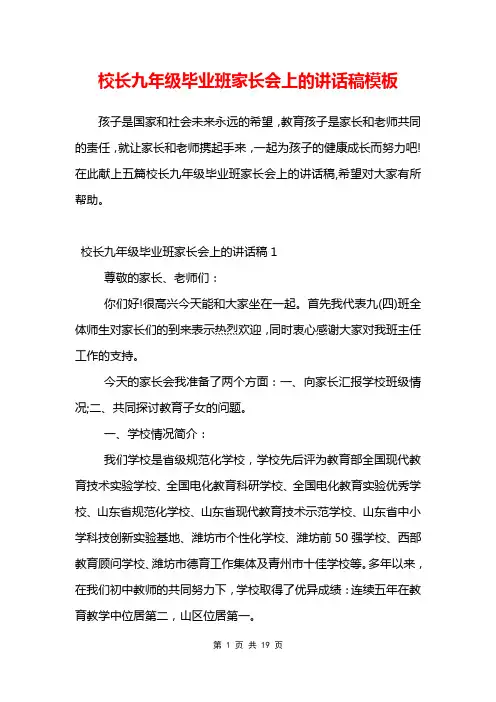 校长九年级毕业班家长会上的讲话稿模板

孩子是国家和社会未来永远的希望，教育孩子是家长和老师共同的责任，就让家长和老师携起手来，一起为孩子的健康成长而努力吧!在此献上五篇校长九年级毕业班家长会上的讲话稿,希望对大家有所帮助。

校长九年级毕业班家长会上的讲话稿 1

尊敬的家长、老师们：

你们好!很高兴今天能和大家坐在一起。首先我代表九(四)班全体师生对家长们的到来表示热烈欢迎，同时衷心感谢大家对我班主任工作的支持。

今天的家长会我准备了两个方面：一、向家长汇报学校班级情况;二、共同探讨教育子女的问题。

一、学校情况简介：

我们学校是省级规范化学校，学校先后评为教育部全国现代教育技术实验学校、全国电化教育科研学校、全国电化教育实验优秀学校、山东省规范化学校、山东省现代教育技术示范学校、山东省中小学科技创新实验基地、潍坊市个性化学校、潍坊前 50 强学校、西部教育顾问学校、潍坊市德育工作集体及青州市十佳学校等。多年以来，在我们初中教师的共同努力下，学校取得了优异成绩：连续五年在教育教学中位居第二，山区位居第一。

第 1 页 共 19 页